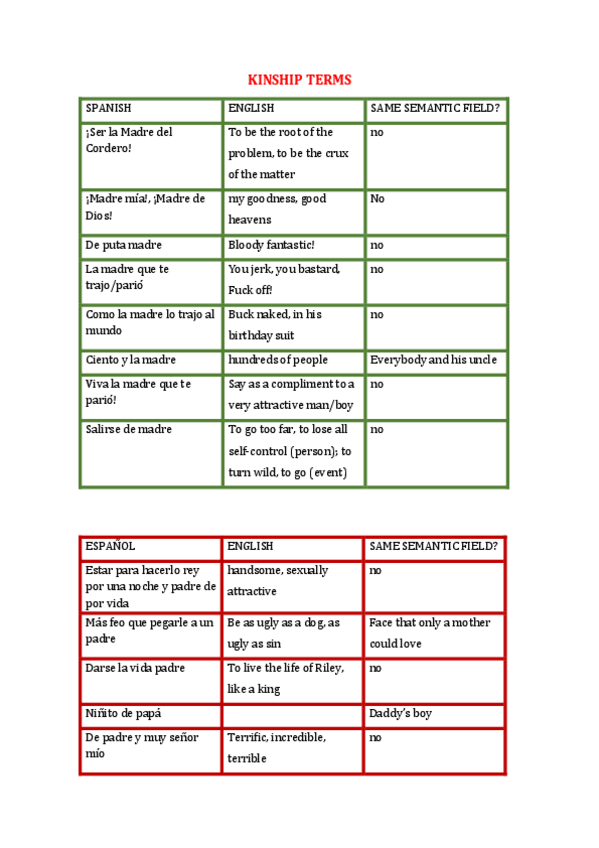 KINSHIP TERMS

| SPANISH | ENGLISH | SAME SEMANTIC FIELD? |
|---|---|---|
| ¡Ser la Madre del Cordero! | To be the root of the problem, to be the crux of the matter | no |
| ¡Madre mía!, ¡Madre de Dios! | my goodness, good heavens | No |
| De puta madre | Bloody fantastic! | no |
| La madre que te trajo/parió | You jerk, you bastard, Fuck off! | no |
| Como la madre lo trajo al mundo | Buck naked, in his birthday suit | no |
| Ciento y la madre | hundreds of people | Everybody and his uncle |
| Viva la madre que te parió! | Say as a compliment to a very attractive man/boy | no |
| Salirse de madre | To go too far, to lose all self-control (person); to turn wild, to go (event) | no |

| ESPAÑOL | ENGLISH | SAME SEMANTIC FIELD? |
|---|---|---|
| Estar para hacerlo rey por una noche y padre de por vida | handsome, sexually attractive | no |
| Más feo que pegarle a un padre | Be as ugly as a dog, as ugly as sin | Face that only a mother could love |
| Darse la vida padre | To live the life of Riley, like a king | no |
| Niñito de papá | | Daddy's boy |
| De padre y muy señor mío | Terrific, incredible, terrible | no |